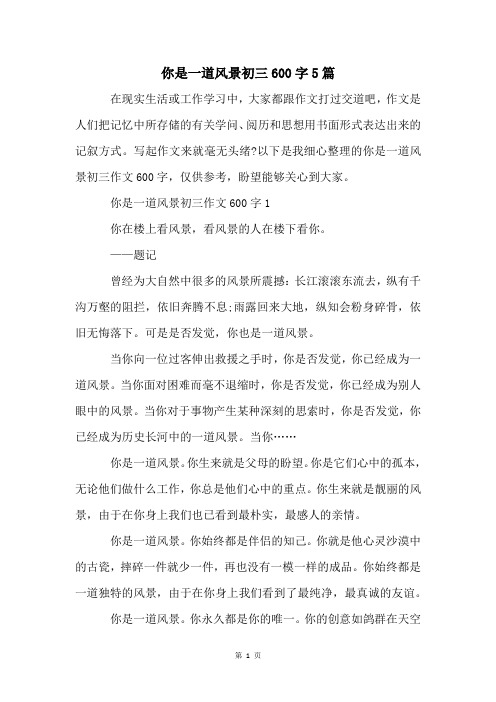 你是一道风景初三600字5篇

在现实生活或工作学习中，大家都跟作文打过交道吧，作文是人们把记忆中所存储的有关学问、阅历和思想用书面形式表达出来的记叙方式。写起作文来就毫无头绪?以下是我细心整理的你是一道风景初三作文600字，仅供参考，盼望能够关心到大家。

你是一道风景初三作文600字1

你在楼上看风景，看风景的人在楼下看你。

——题记

曾经为大自然中很多的风景所震撼：长江滚滚东流去，纵有千沟万壑的阻拦，依旧奔腾不息;雨露回来大地，纵知会粉身碎骨，依旧无悔落下。可是是否发觉，你也是一道风景。

当你向一位过客伸出救援之手时，你是否发觉，你已经成为一道风景。当你面对困难而毫不退缩时，你是否发觉，你已经成为别人眼中的风景。当你对于事物产生某种深刻的思索时，你是否发觉，你已经成为历史长河中的一道风景。当你……

你是一道风景。你生来就是父母的盼望。你是它们心中的孤本，无论他们做什么工作，你总是他们心中的重点。你生来就是靓丽的风景，由于在你身上我们也已看到最朴实，最感人的亲情。

你是一道风景。你始终都是伴侣的知己。你就是他心灵沙漠中的古瓷，摔碎一件就少一件，再也没有一模一样的成品。你始终都是一道独特的风景，由于在你身上我们看到了最纯净，最真诚的友谊。

你是一道风景。你永久都是你的唯一。你的创意如鸽群在天空

第 1 页